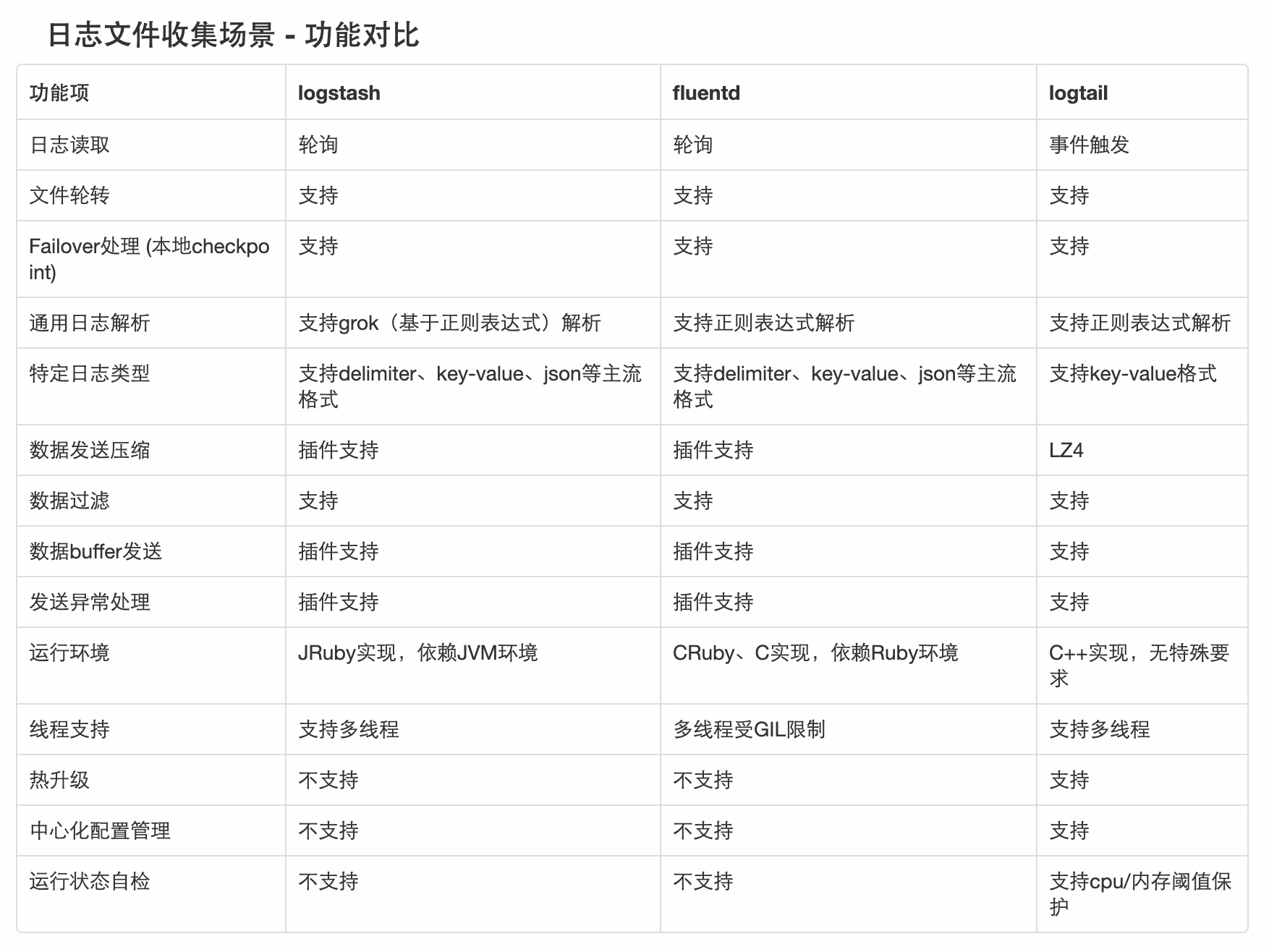 日志文件收集场景 - 功能对比

| 功能项 | logstash | fluentd | logtail |
|---|---|---|---|
| 日志读取 | 轮询 | 轮询 | 事件触发 |
| 文件轮转 | 支持 | 支持 | 支持 |
| Failover处理 (本地checkpoint) | 支持 | 支持 | 支持 |
| 通用日志解析 | 支持grok（基于正则表达式）解析 | 支持正则表达式解析 | 支持正则表达式解析 |
| 特定日志类型 | 支持delimiter、key-value、json等主流格式 | 支持delimiter、key-value、json等主流格式 | 支持key-value格式 |
| 数据发送压缩 | 插件支持 | 插件支持 | LZ4 |
| 数据过滤 | 支持 | 支持 | 支持 |
| 数据buffer发送 | 插件支持 | 插件支持 | 支持 |
| 发送异常处理 | 插件支持 | 插件支持 | 支持 |
| 运行环境 | JRuby实现，依赖JVM环境 | CRuby、C实现，依赖Ruby环境 | C++实现，无特殊要求 |
| 线程支持 | 支持多线程 | 多线程受GIL限制 | 支持多线程 |
| 热升级 | 不支持 | 不支持 | 支持 |
| 中心化配置管理 | 不支持 | 不支持 | 支持 |
| 运行状态自检 | 不支持 | 不支持 | 支持cpu/内存阈值保护 |